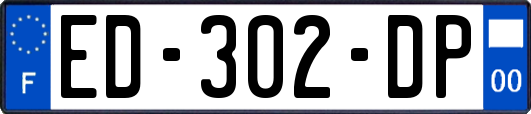 F
ED-302-DP
00